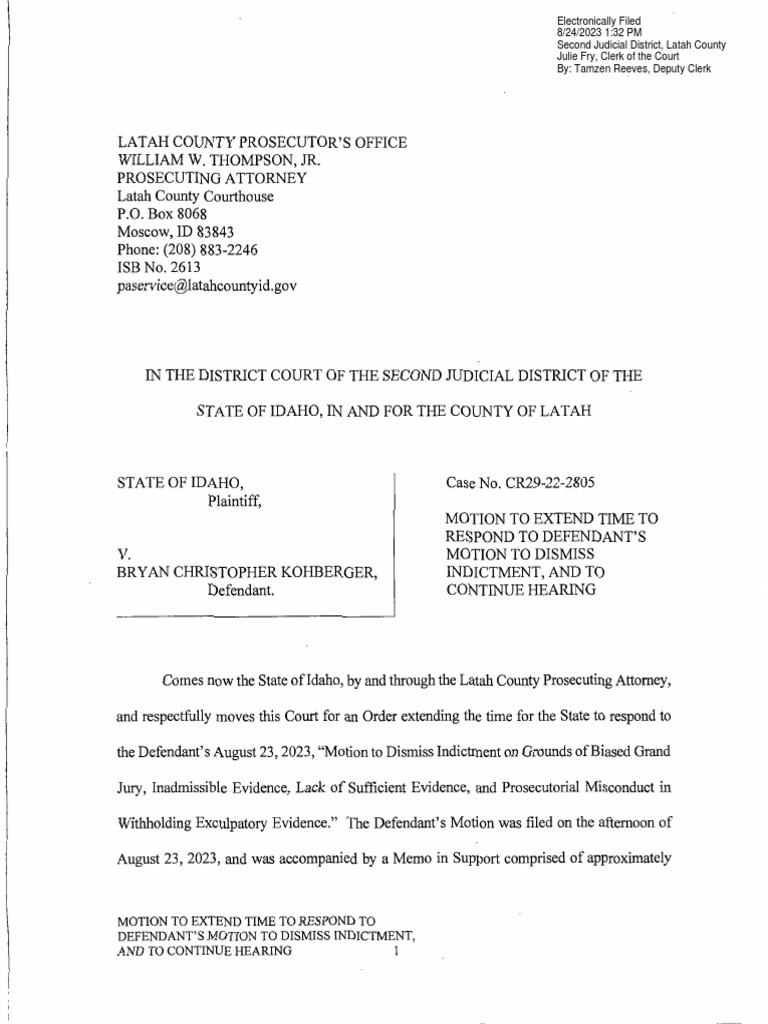 Electronically Filed
8/24/2023 1:32 PM
Second Judicial District, Latah County
Julie Fry, Clerk of the Court
By: Tamzen Reeves, Deputy Clerk

LATAH COUNTY PROSECUTOR'S OFFICE
WILLIAM W. THOMPSON, JR.
PROSECUTING ATTORNEY
Latah County Courthouse
P.O. Box 8068
Moscow, ID 83843
Phone: (208) 883-2246
ISB No. 2613
paservice@latahcountyid.gov

IN THE DISTRICT COURT OF THE SECOND JUDICIAL DISTRICT OF THE

STATE OF IDAHO, IN AND FOR THE COUNTY OF LATAH

STATE OF IDAHO,
Plaintiff,

V.
BRYAN CHRISTOPHER KOHBERGER,
Defendant.

Case No. CR29-22-2805

MOTION TO EXTEND TIME TO RESPOND TO DEFENDANT'S MOTION TO DISMISS INDICTMENT, AND TO CONTINUE HEARING

Comes now the State of Idaho, by and through the Latah County Prosecuting Attorney, and respectfully moves this Court for an Order extending the time for the State to respond to the Defendant's August 23, 2023, "Motion to Dismiss Indictment on Grounds of Biased Grand Jury, Inadmissible Evidence, Lack of Sufficient Evidence, and Prosecutorial Misconduct in Withholding Exculpatory Evidence." The Defendant's Motion was filed on the afternoon of August 23, 2023, and was accompanied by a Memo in Support comprised of approximately

MOTION TO EXTEND TIME TO RESPOND TO
DEFENDANT'S MOTION TO DISMISS INDICTMENT,
AND TO CONTINUE HEARING 1